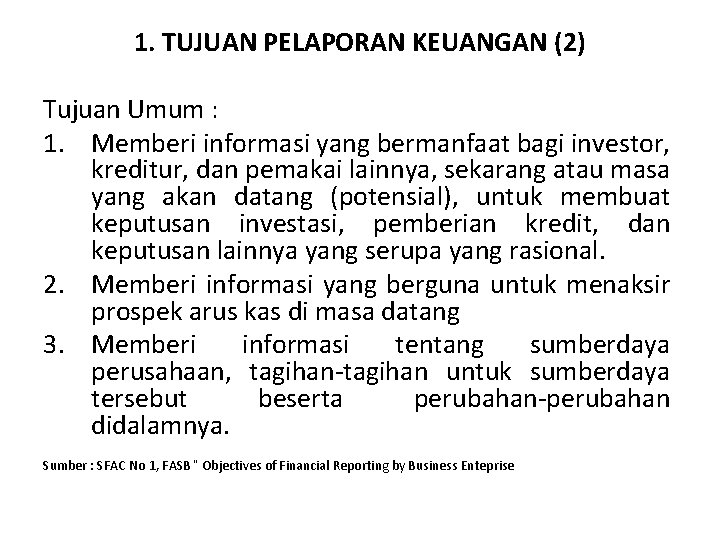 1. TUJUAN PELAPORAN KEUANGAN (2)

Tujuan Umum :

1. Memberi informasi yang bermanfaat bagi investor, kreditur, dan pemakai lainnya, sekarang atau masa yang akan datang (potensial), untuk membuat keputusan investasi, pemberian kredit, dan keputusan lainnya yang serupa yang rasional.

2. Memberi informasi yang berguna untuk menaksir prospek arus kas di masa datang

3. Memberi informasi tentang sumberdaya perusahaan, tagihan-tagihan untuk sumberdaya tersebut beserta perubahan-perubahan didalamnya.

Sumber : SFAC No 1, FASB " Objectives of Financial Reporting by Business Enteprise